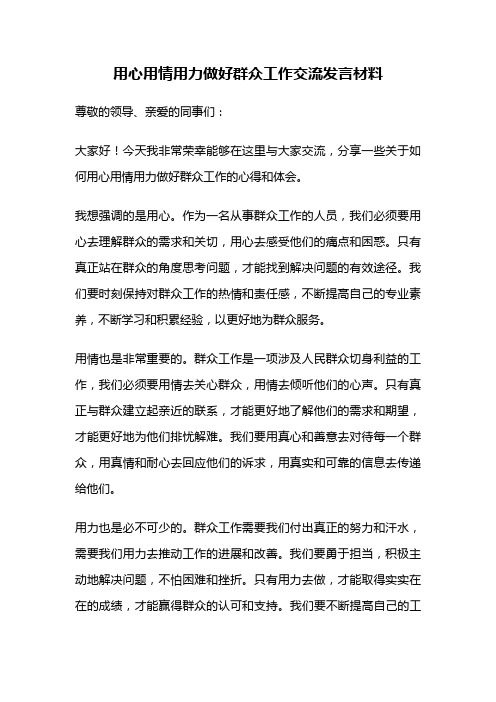 用心用情用力做好群众工作交流发言材料

尊敬的领导、亲爱的同事们：

大家好！今天我非常荣幸能够在这里与大家交流，分享一些关于如何用心用情用力做好群众工作的心得和体会。

我想强调的是用心。作为一名从事群众工作的人员，我们必须要用心去理解群众的需求和关切，用心去感受他们的痛点和困惑。只有真正站在群众的角度思考问题，才能找到解决问题的有效途径。我们要时刻保持对群众工作的热情和责任感，不断提高自己的专业素养，不断学习和积累经验，以更好地为群众服务。

用情也是非常重要的。群众工作是一项涉及人民群众切身利益的工作，我们必须要用情去关心群众，用情去倾听他们的心声。只有真正与群众建立起亲近的联系，才能更好地了解他们的需求和期望，才能更好地为他们排忧解难。我们要用真心和善意去对待每一个群众，用真情和耐心去回应他们的诉求，用真实和可靠的信息去传递给他们。

用力也是必不可少的。群众工作需要我们付出真正的努力和汗水，需要我们用力去推动工作的进展和改善。我们要勇于担当，积极主动地解决问题，不怕困难和挫折。只有用力去做，才能取得实实在在的成绩，才能赢得群众的认可和支持。我们要不断提高自己的工